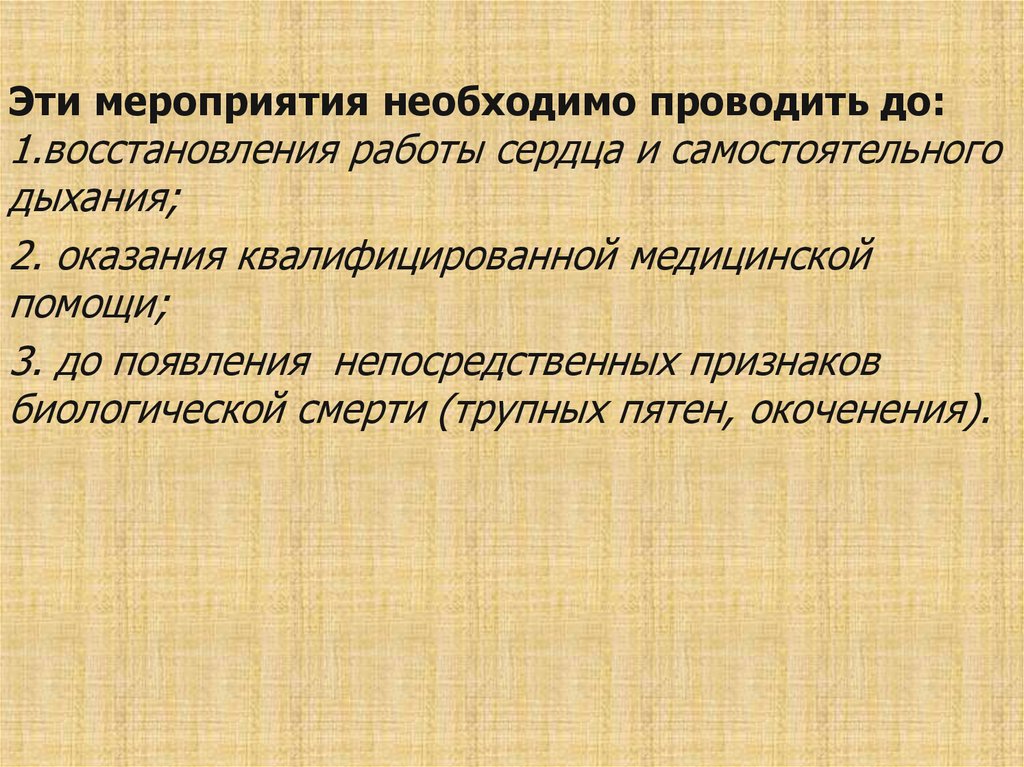 Эти мероприятия необходимо проводить до:
1.восстановления работы сердца и самостоятельного дыхания;

2. оказания квалифицированной медицинской помощи;

3. до появления  непосредственных признаков биологической смерти (трупных пятен, окоченения).